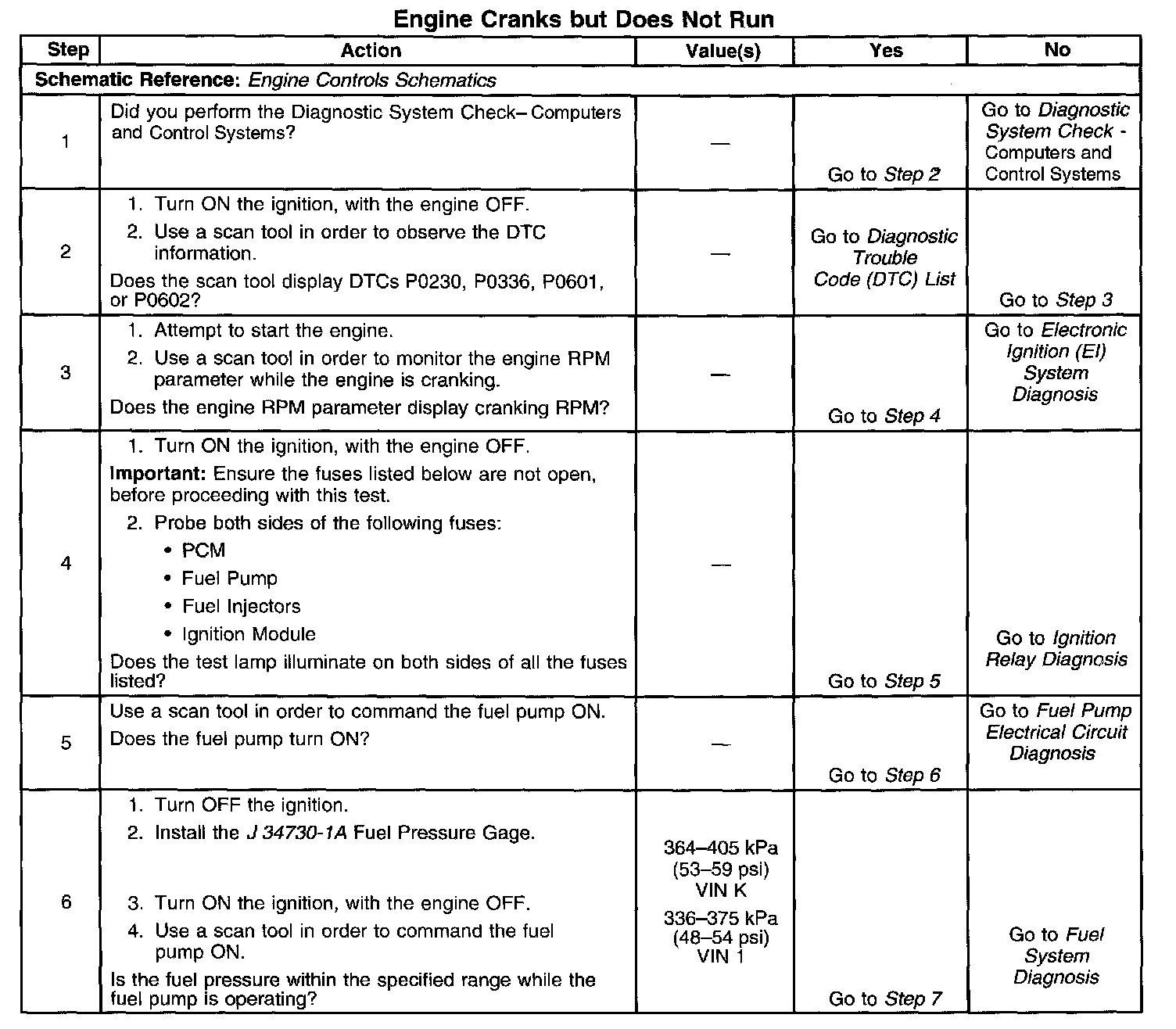 Engine Cranks but Does Not Run

| Step | Action | Value(s) | Yes | No |
|---|---|---|---|---|
| Schematic Reference: Engine Controls Schematics | | | | |
| 1 | Did you perform the Diagnostic System Check– Computers and Control Systems? | — | Go to Step 2 | Go to Diagnostic System Check - Computers and Control Systems |
| 2 | 1. Turn ON the ignition, with the engine OFF. 2. Use a scan tool in order to observe the DTC information. Does the scan tool display DTCs P0230, P0336, P0601, or P0602? | — | Go to Diagnostic Trouble Code (DTC) List | Go to Step 3 |
| 3 | 1. Attempt to start the engine. 2. Use a scan tool in order to monitor the engine RPM parameter while the engine is cranking. Does the engine RPM parameter display cranking RPM? | — | Go to Step 4 | Go to Electronic Ignition (EI) System Diagnosis |
| 4 | 1. Turn ON the ignition, with the engine OFF. Important: Ensure the fuses listed below are not open, before proceeding with this test. 2. Probe both sides of the following fuses: • PCM • Fuel Pump • Fuel Injectors • Ignition Module Does the test lamp illuminate on both sides of all the fuses listed? | — | Go to Step 5 | Go to Ignition Relay Diagnosis |
| 5 | Use a scan tool in order to command the fuel pump ON. Does the fuel pump turn ON? | — | Go to Step 6 | Go to Fuel Pump Electrical Circuit Diagnosis |
| 6 | 1. Turn OFF the ignition. 2. Install the J 34730-1A Fuel Pressure Gage. 3. Turn ON the ignition, with the engine OFF. 4. Use a scan tool in order to command the fuel pump ON. Is the fuel pressure within the specified range while the fuel pump is operating? | 364–405 kPa (53–59 psi) VIN K 336–375 kPa (48–54 psi) VIN 1 | Go to Step 7 | Go to Fuel System Diagnosis |